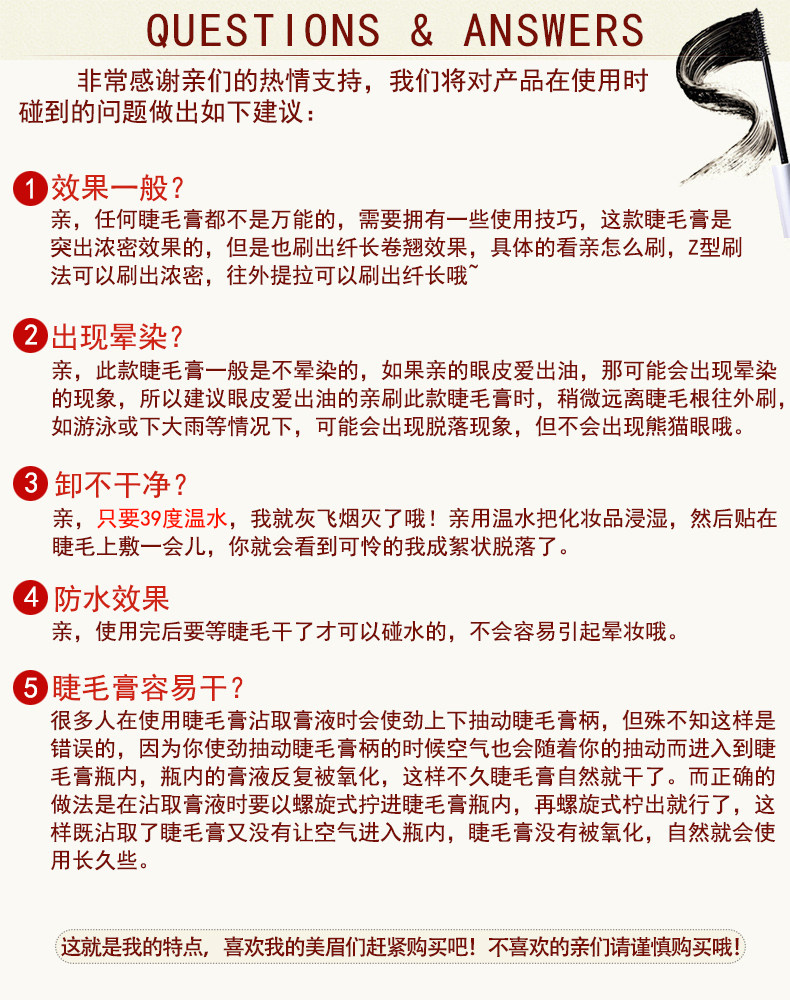 QUESTIONS & ANSWERS

非常感谢亲们的热情支持，我们将对产品在使用时碰到的问题做出如下建议：

1 效果一般？
亲，任何睫毛膏都不是万能的，需要拥有一些使用技巧，这款睫毛膏是突出浓密效果的，但是也刷出纤长卷翘效果，具体的看亲怎么刷，Z型刷法可以刷出浓密，往外提拉可以刷出纤长哦~

2 出现晕染？
亲，此款睫毛膏一般是不晕染的，如果亲的眼皮爱出油，那可能会出现晕染的现象，所以建议眼皮爱出油的亲刷此款睫毛膏时，稍微远离睫毛根往外刷，如游泳或下大雨等情况下，可能会出现脱落现象，但不会出现熊猫眼哦。

3 卸不干净？
亲，只要39度温水，我就灰飞烟灭了哦！亲用温水把化妆品浸湿，然后贴在睫毛上敷一会儿，你就会看到可怜的我成絮状脱落了。

4 防水效果
亲，使用完后要等睫毛干了才可以碰水的，不会容易引起晕妆哦。

5 睫毛膏容易干？
很多人在使用睫毛膏沾取膏液时会使劲上下抽动睫毛膏柄，但殊不知这样是错误的，因为你使劲抽动睫毛膏柄的时候空气也会随着你的抽动而进入到睫毛膏瓶内，瓶内的膏液反复被氧化，这样不久睫毛膏自然就干了。而正确的做法是在沾取膏液时要以螺旋式拧进睫毛膏瓶内，再螺旋式柠出就行了，这样既沾取了睫毛膏又没有让空气进入瓶内，睫毛膏没有被氧化，自然就会使用长久些。

这就是我的特点，喜欢我的美眉们赶紧购买吧！不喜欢的亲们请谨慎购买哦！